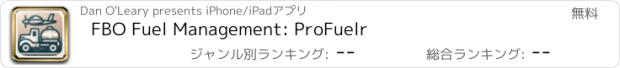 Dan O'Leary presents iPhone/iPadアプリ

無料

FBO Fuel Management: ProFuelr

ジャンル別ランキング: --

総合ランキング: --